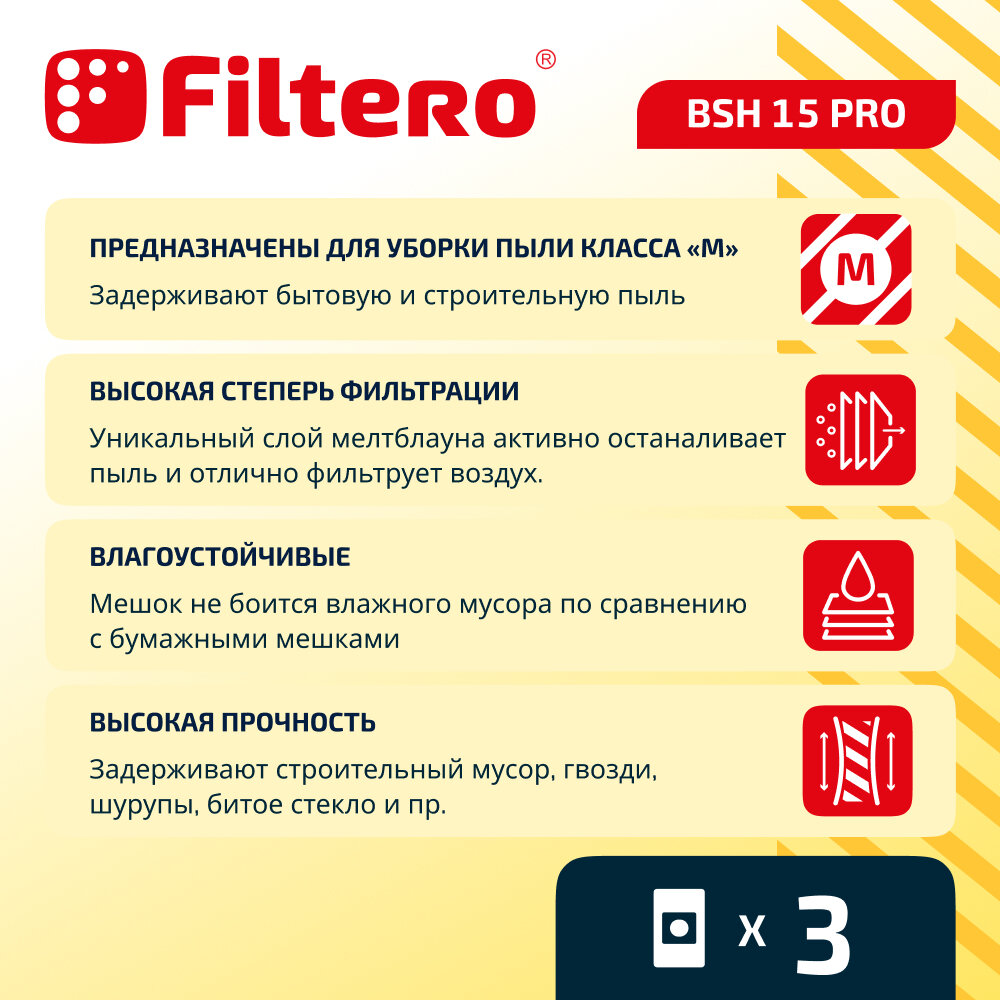 Filtero®

BSH 15 PRO

ПРЕДНАЗНАЧЕНЫ ДЛЯ УБОРКИ ПЫЛИ КЛАССА «М»

Задерживают бытовую и строительную пыль

M

ВЫСОКАЯ СТЕПЕРЬ ФИЛЬТРАЦИИ

Уникальный слой мелтблауна активно останаливает пыль и отлично фильтрует воздух.

ВЛАГОУСТОЙЧИВЫЕ

Мешок не боится влажного мусора по сравнению с бумажными мешками

ВЫСОКАЯ ПРОЧНОСТЬ

Задерживают строительный мусор, гвозди, шурупы, битое стекло и пр.

x 3